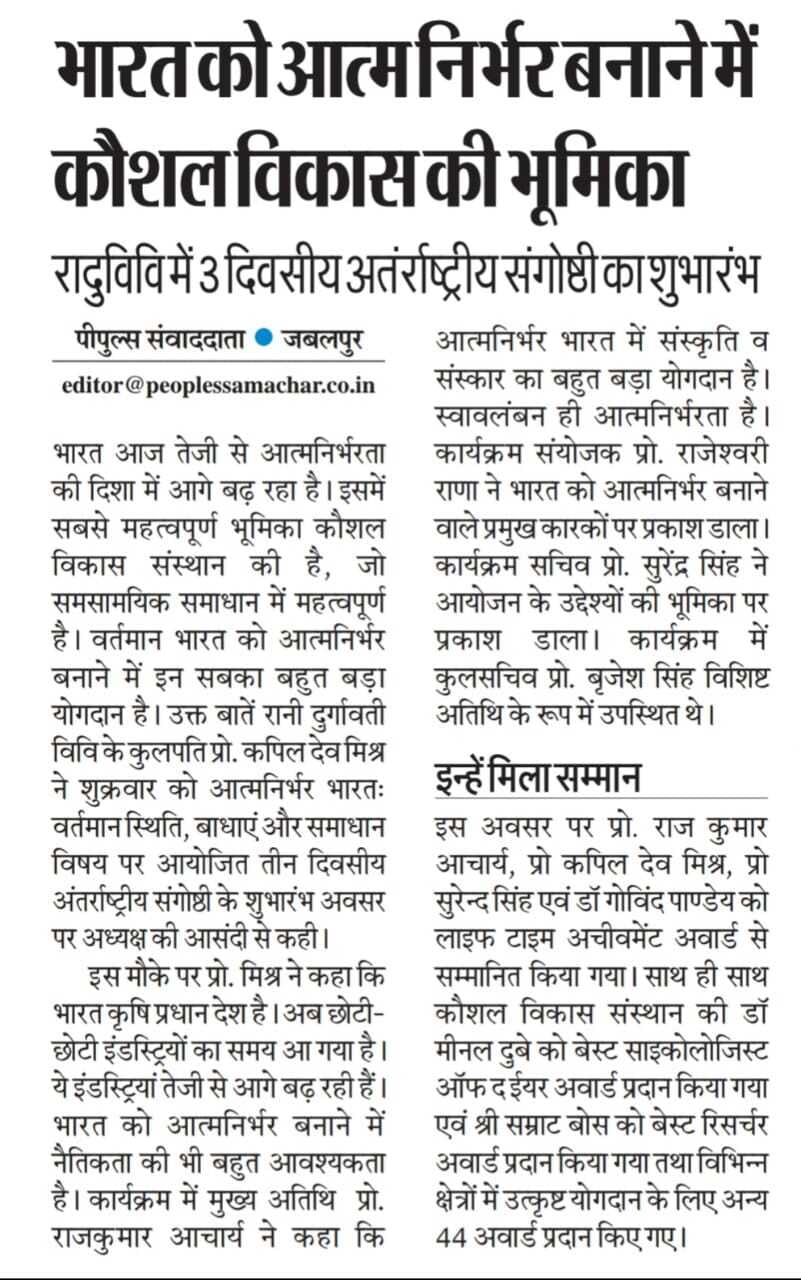 भारत को आत्म निर्भर बनाने में कौशल विकास की भूमिका

रादुविवि में 3 दिवसीय अतंर्राष्ट्रीय संगोष्ठी का शुभारंभ

पीपुल्स संवाददाता • जबलपुर
editor@peoplessamachar.co.in

भारत आज तेजी से आत्मनिर्भरता की दिशा में आगे बढ़ रहा है। इसमें सबसे महत्वपूर्ण भूमिका कौशल विकास संस्थान की है, जो समसामयिक समाधान में महत्वपूर्ण है। वर्तमान भारत को आत्मनिर्भर बनाने में इन सबका बहुत बड़ा योगदान है। उक्त बातें रानी दुर्गावती विवि के कुलपति प्रो. कपिल देव मिश्र ने शुक्रवार को आत्मनिर्भर भारतः वर्तमान स्थिति, बाधाएं और समाधान विषय पर आयोजित तीन दिवसीय अंतर्राष्ट्रीय संगोष्ठी के शुभारंभ अवसर पर अध्यक्ष की आसंदी से कही।

इस मौके पर प्रो. मिश्र ने कहा कि भारत कृषि प्रधान देश है। अब छोटी-छोटी इंडस्ट्रियों का समय आ गया है। ये इंडस्ट्रियां तेजी से आगे बढ़ रही हैं। भारत को आत्मनिर्भर बनाने में नैतिकता की भी बहुत आवश्यकता है। कार्यक्रम में मुख्य अतिथि प्रो. राजकुमार आचार्य ने कहा कि आत्मनिर्भर भारत में संस्कृति व संस्कार का बहुत बड़ा योगदान है। स्वावलंबन ही आत्मनिर्भरता है। कार्यक्रम संयोजक प्रो. राजेश्वरी राणा ने भारत को आत्मनिर्भर बनाने वाले प्रमुख कारकों पर प्रकाश डाला। कार्यक्रम सचिव प्रो. सुरेंद्र सिंह ने आयोजन के उद्देश्यों की भूमिका पर प्रकाश डाला। कार्यक्रम में कुलसचिव प्रो. बृजेश सिंह विशिष्ट अतिथि के रूप में उपस्थित थे।

इन्हें मिला सम्मान

इस अवसर पर प्रो. राज कुमार आचार्य, प्रो कपिल देव मिश्र, प्रो सुरेन्द सिंह एवं डॉ गोविंद पाण्डेय को लाइफ टाइम अचीवमेंट अवार्ड से सम्मानित किया गया। साथ ही साथ कौशल विकास संस्थान की डॉ मीनल दुबे को बेस्ट साइकोलोजिस्ट ऑफ द ईयर अवार्ड प्रदान किया गया एवं श्री सम्राट बोस को बेस्ट रिसर्चर अवार्ड प्रदान किया गया तथा विभिन्न क्षेत्रों में उत्कृष्ट योगदान के लिए अन्य 44 अवार्ड प्रदान किए गए।